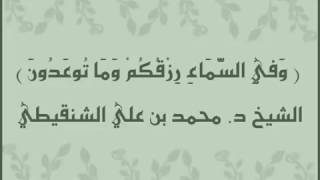 ( وَفِي السَّمَاءِ رِزْقُكُمْ وَمَا تُوعَدُونَ )

الشيخ د. محمد بن علي الشنقيطي